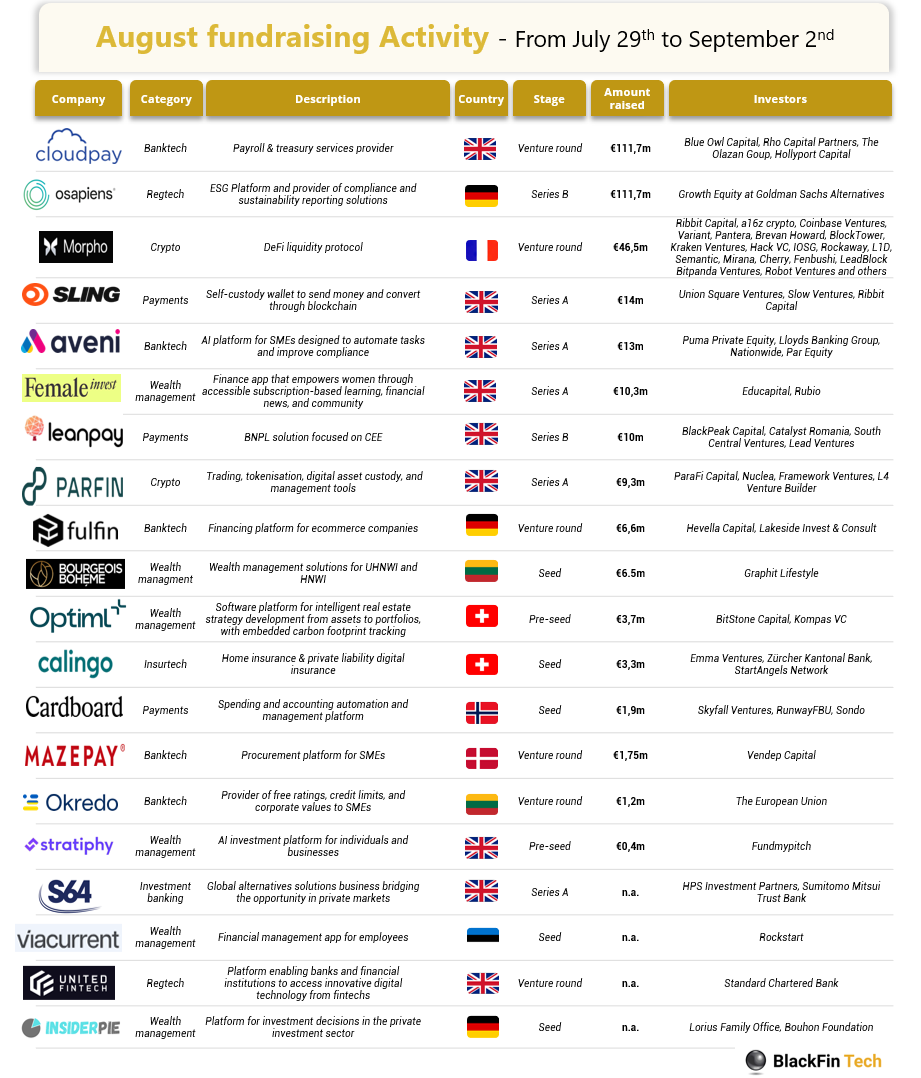 August fundraising Activity - From July 29$^{th}$ to September 2$^{nd}$

| Company | Category | Description | Country | Stage | Amount raised | Investors |
|---|---|---|---|---|---|---|
| cloudpay | Banktech | Payroll & treasury services provider | | Venture round | €111,7m | Blue Owl Capital, Rho Capital Partners, The Olazan Goup, Hollyport Capital |
| osapiens | Regtech | ESG Platform and provider of compliance and sustainability reporting solutions | | Series B | €111,7m | Growth Equity at Goldman Sachs Alternatives |
| Morpho | Crypto | DeFi liquidity protocol | | Venture round | €46,5m | Ribbit Capital, a16z crypto, Coinbase Ventures, Variant, Pantera, Brevan Howard, BlockTower, Kraken Ventures, Hack VC, IOSG, Rockaway, L1D, Semantic, Mirana, Cherry, Fenbushi, LeadBlock Bitpanda Ventures, Robot Ventures and others |
| SLING | Payments | Self-custody wallet to send money and convert through blockchain | | Series A | €14m | Union Square Ventures, Slow Ventures, Ribbit Capital |
| aveni | Banktech | AI platform for SMEs designed to automate tasks and improve compliance | | Series A | €13m | Puma Private Equity, Lloyds Banking Group, Nationwide, Par Equity |
| Female invest | Wealth management | Finance app that empowers women through accessible subscription-based learning, financial news, and community | | Series A | €10,3m | Educapital, Rubio |
| leanpay | Payments | BNPL solution focused on CEE | | Series B | €10m | BlackPeak Capital, Catalyst Romania, South Central Ventures, Lead Ventures |
| PARFIN | Crypto | Trading, tokenisation, digital asset custody, and management tools | | Series A | €9,3m | ParaFi Capital, Nuclea, Framework Ventures, L4 Venture Builder |
| fulfin | Banktech | Financing platform for ecommerce companies | | Venture round | €6,6m | Hevella Capital, Lakeside Invest & Consult |
| BOURGEOIS BOHEME | Wealth managment | Wealth management solutions for UHNWI and HNWI | | Seed | €6.5m | Graphit Lifestyle |
| Optiml | Wealth management | Software platform for intelligent real estate strategy development from assets to portfolios, with embedded carbon footprint tracking | | Pre-seed | €3,7m | BitStone Capital, Kompas VC |
| calingo | Insurtech | Home insurance & private liability digital insurance | | Seed | €3,3m | Emma Ventures, Zürcher Kantonal Bank, StartAngels Network |
| Cardboard | Payments | Spending and accounting automation and management platform | | Seed | €1,9m | Skyfall Ventures, RunwayFBU, Sondo |
| MAZEPAY | Banktech | Procurement platform for SMEs | | Venture round | €1,75m | Vendep Capital |
| Okredo | Banktech | Provider of free ratings, credit limits, and corporate values to SMEs | | Venture round | €1,2m | The European Union |
| stratiphy | Wealth management | AI investment platform for individuals and businesses | | Pre-seed | €0,4m | Fundmypitch |
| S64 | Investment banking | Global alternatives solutions business bridging the opportunity in private markets | | Series A | n.a. | HPS Investment Partners, Sumitomo Mitsui Trust Bank |
| viacurrent | Wealth management | Financial management app for employees | | Seed | n.a. | Rockstart |
| UNITED FINTECH | Regtech | Platform enabling banks and financial institutions to access innovative digital technology from fintechs | | Venture round | n.a. | Standard Chartered Bank |
| INSIDERPIE | Wealth management | Platform for investment decisions in the private investment sector | | Seed | n.a. | Lorius Family Office, Bouhon Foundation |

BlackFin Tech